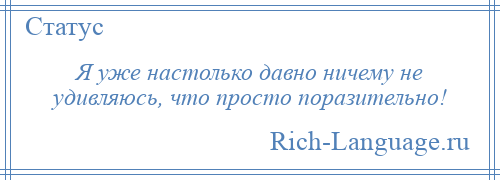 Статус

Я уже настолько давно ничему не удивляюсь, что просто поразительно!

Rich-Language.ru